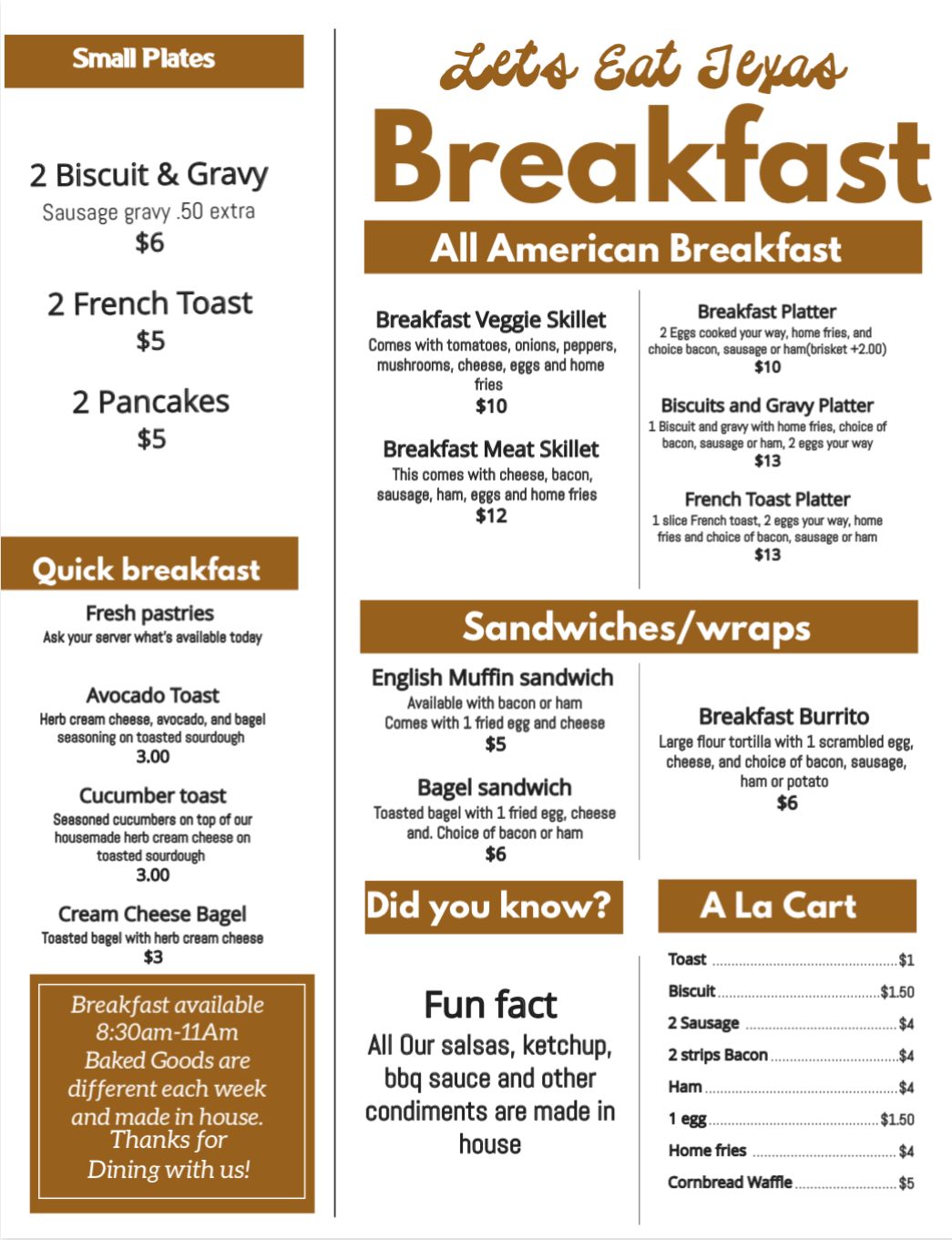 Small Plates

2 Biscuit & Gravy
Sausage gravy .50 extra
$6

2 French Toast
$5

2 Pancakes
$5

Quick breakfast

Fresh pastries
Ask your server what's available today

Avocado Toast
Herb cream cheese, avocado, and bagel seasoning on toasted sourdough
3.00

Cucumber toast
Seasoned cucumbers on top of our housemade herb cream cheese on toasted sourdough
3.00

Cream Cheese Bagel
Toasted bagel with herb cream cheese
$3

Breakfast available 8:30am-11Am
Baked Goods are different each week and made in house.
Thanks for Dining with us!

Lets Eat Texas
Breakfast

All American Breakfast

Breakfast Veggie Skillet
Comes with tomatoes, onions, peppers, mushrooms, cheese, eggs and home fries
$10

Breakfast Meat Skillet
This comes with cheese, bacon, sausage, ham, eggs and home fries
$12

Breakfast Platter
2 Eggs cooked your way, home fries, and choice bacon, sausage or ham(brisket +2.00)
$10

Biscuits and Gravy Platter
1 Biscuit and gravy with home fries, choice of bacon, sausage or ham, 2 eggs your way
$13

French Toast Platter
1 slice French toast, 2 eggs your way, home fries and choice of bacon, sausage or ham
$13

Sandwiches/wraps

English Muffin sandwich
Available with bacon or ham
Comes with 1 fried egg and cheese
$5

Bagel sandwich
Toasted bagel with 1 fried egg, cheese and. Choice of bacon or ham
$6

Breakfast Burrito
Large flour tortilla with 1 scrambled egg, cheese, and choice of bacon, sausage, ham or potato
$6

Did you know?

Fun fact
All Our salsas, ketchup, bbq sauce and other condiments are made in house

A La Cart

Toast ........ $1
Biscuit ........ $1.50
2 Sausage ........ $4
2 strips Bacon ........ $4
Ham ........ $4
1 egg ........ $1.50
Home fries ........ $4
Cornbread Waffle ........ $5